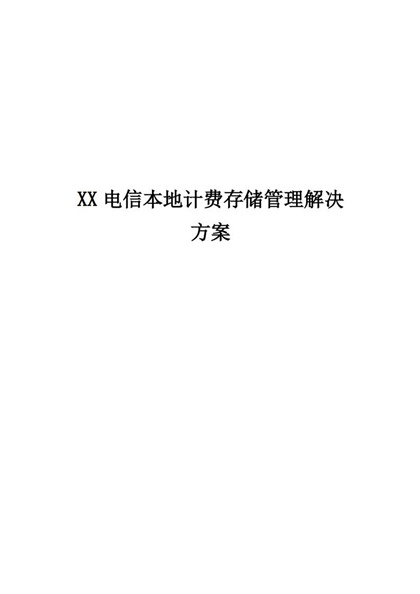 XX 电信本地计费存储管理解决方案